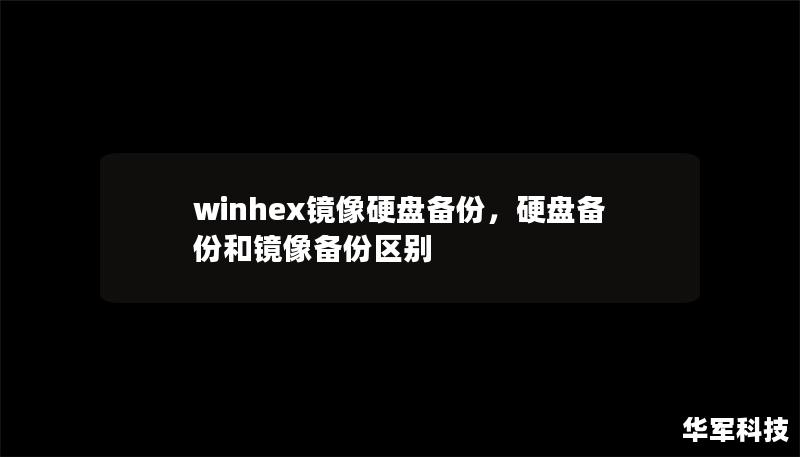 winhex镜像硬盘备份，硬盘备份和镜像备份区别

华军科技